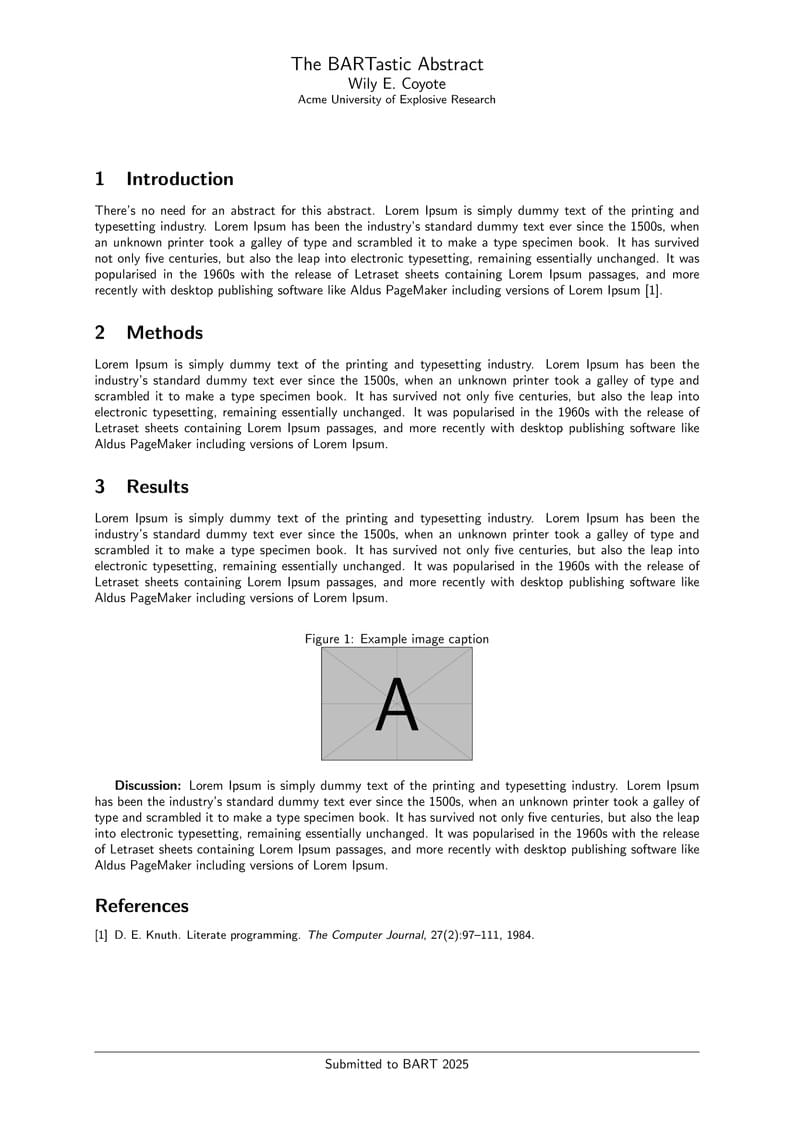 The BARTastic Abstract
Wily E. Coyote
Acme University of Explosive Research

1 Introduction

There's no need for an abstract for this abstract. Lorem Ipsum is simply dummy text of the printing and typesetting industry. Lorem Ipsum has been the industry's standard dummy text ever since the 1500s, when an unknown printer took a galley of type and scrambled it to make a type specimen book. It has survived not only five centuries, but also the leap into electronic typesetting, remaining essentially unchanged. It was popularised in the 1960s with the release of Letraset sheets containing Lorem Ipsum passages, and more recently with desktop publishing software like Aldus PageMaker including versions of Lorem Ipsum [1].

2 Methods

Lorem Ipsum is simply dummy text of the printing and typesetting industry. Lorem Ipsum has been the industry's standard dummy text ever since the 1500s, when an unknown printer took a galley of type and scrambled it to make a type specimen book. It has survived not only five centuries, but also the leap into electronic typesetting, remaining essentially unchanged. It was popularised in the 1960s with the release of Letraset sheets containing Lorem Ipsum passages, and more recently with desktop publishing software like Aldus PageMaker including versions of Lorem Ipsum.

3 Results

Lorem Ipsum is simply dummy text of the printing and typesetting industry. Lorem Ipsum has been the industry's standard dummy text ever since the 1500s, when an unknown printer took a galley of type and scrambled it to make a type specimen book. It has survived not only five centuries, but also the leap into electronic typesetting, remaining essentially unchanged. It was popularised in the 1960s with the release of Letraset sheets containing Lorem Ipsum passages, and more recently with desktop publishing software like Aldus PageMaker including versions of Lorem Ipsum.

Figure 1: Example image caption

A

Discussion: Lorem Ipsum is simply dummy text of the printing and typesetting industry. Lorem Ipsum has been the industry's standard dummy text ever since the 1500s, when an unknown printer took a galley of type and scrambled it to make a type specimen book. It has survived not only five centuries, but also the leap into electronic typesetting, remaining essentially unchanged. It was popularised in the 1960s with the release of Letraset sheets containing Lorem Ipsum passages, and more recently with desktop publishing software like Aldus PageMaker including versions of Lorem Ipsum.

References

[1] D. E. Knuth. Literate programming. The Computer Journal, 27(2):97–111, 1984.

Submitted to BART 2025